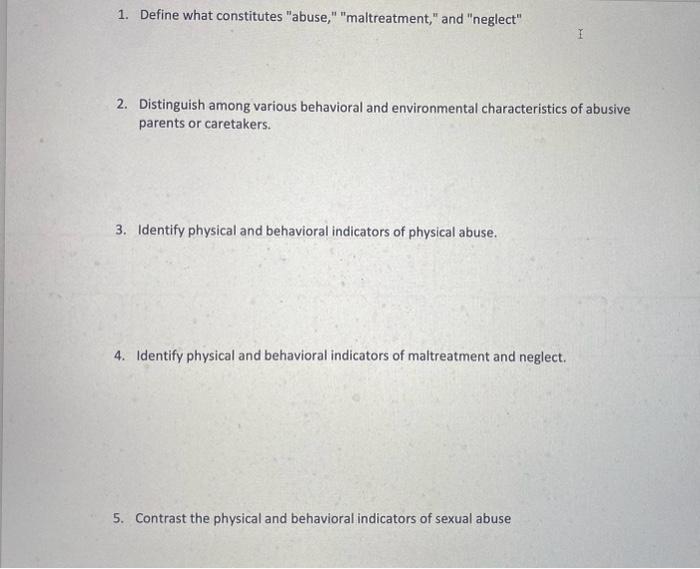 1. Define what constitutes "abuse," "maltreatment," and "neglect"

2. Distinguish among various behavioral and environmental characteristics of abusive parents or caretakers.

3. Identify physical and behavioral indicators of physical abuse.

4. Identify physical and behavioral indicators of maltreatment and neglect.

5. Contrast the physical and behavioral indicators of sexual abuse